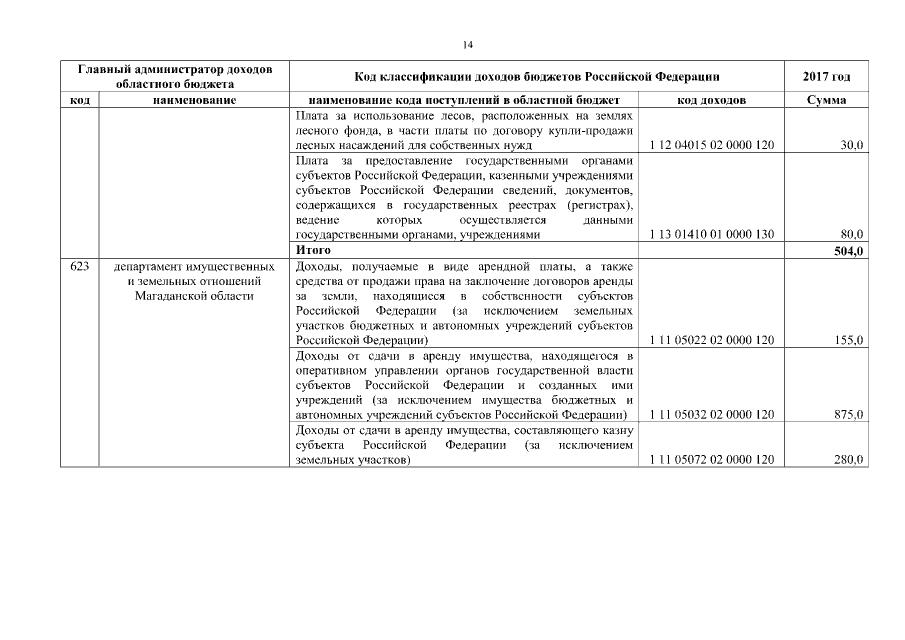 14

| Главный администратор доходов областного бюджета | | Код классификации доходов бюджетов Российской Федерации | | 2017 год |
|---|---|---|---|---|
| код | наименование | наименование кода поступлений в областной бюджет | код доходов | Сумма |
| | | Плата за использование лесов, расположенных на землях лесного фонда, в части платы по договору купли-продажи лесных насаждений для собственных нужд | 1 12 04015 02 0000 120 | 30,0 |
| | | Плата за предоставление государственными органами субъектов Российской Федерации, казенными учреждениями субъектов Российской Федерации сведений, документов, содержащихся в государственных реестрах (регистрах), ведение которых осуществляется данными государственными органами, учреждениями | 1 13 01410 01 0000 130 | 80,0 |
| | | Итого | | 504,0 |
| 623 | департамент имущественных и земельных отношений Магаданской области | Доходы, получаемые в виде арендной платы, а также средства от продажи права на заключение договоров аренды за земли, находящиеся в собственности субъектов Российской Федерации (за исключением земельных участков бюджетных и автономных учреждений субъектов Российской Федерации) | 1 11 05022 02 0000 120 | 155,0 |
| | | Доходы от сдачи в аренду имущества, находящегося в оперативном управлении органов государственной власти субъектов Российской Федерации и созданных ими учреждений (за исключением имущества бюджетных и автономных учреждений субъектов Российской Федерации) | 1 11 05032 02 0000 120 | 875,0 |
| | | Доходы от сдачи в аренду имущества, составляющего казну субъекта Российской Федерации (за исключением земельных участков) | 1 11 05072 02 0000 120 | 280,0 |